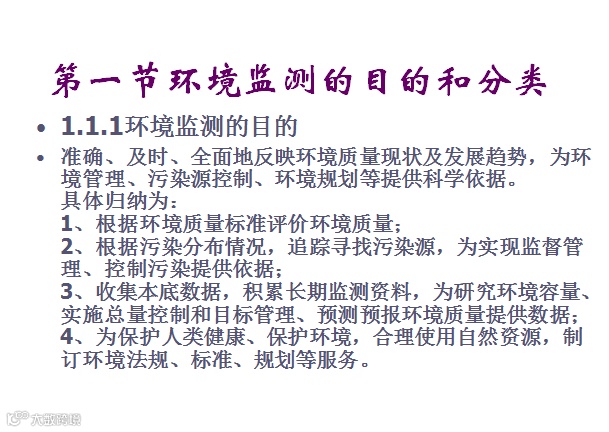 第一节环境监测的目的和分类

• 1.1.1环境监测的目的

• 准确、及时、全面地反映环境质量现状及发展趋势，为环境管理、污染源控制、环境规划等提供科学依据。
具体归纳为：
1、根据环境质量标准评价环境质量；
2、根据污染分布情况，追踪寻找污染源，为实现监督管理、控制污染提供依据；
3、收集本底数据，积累长期监测资料，为研究环境容量、实施总量控制和目标管理、预测预报环境质量提供数据；
4、为保护人类健康、保护环境，合理使用自然资源，制订环境法规、标准、规划等服务。

大数跨境